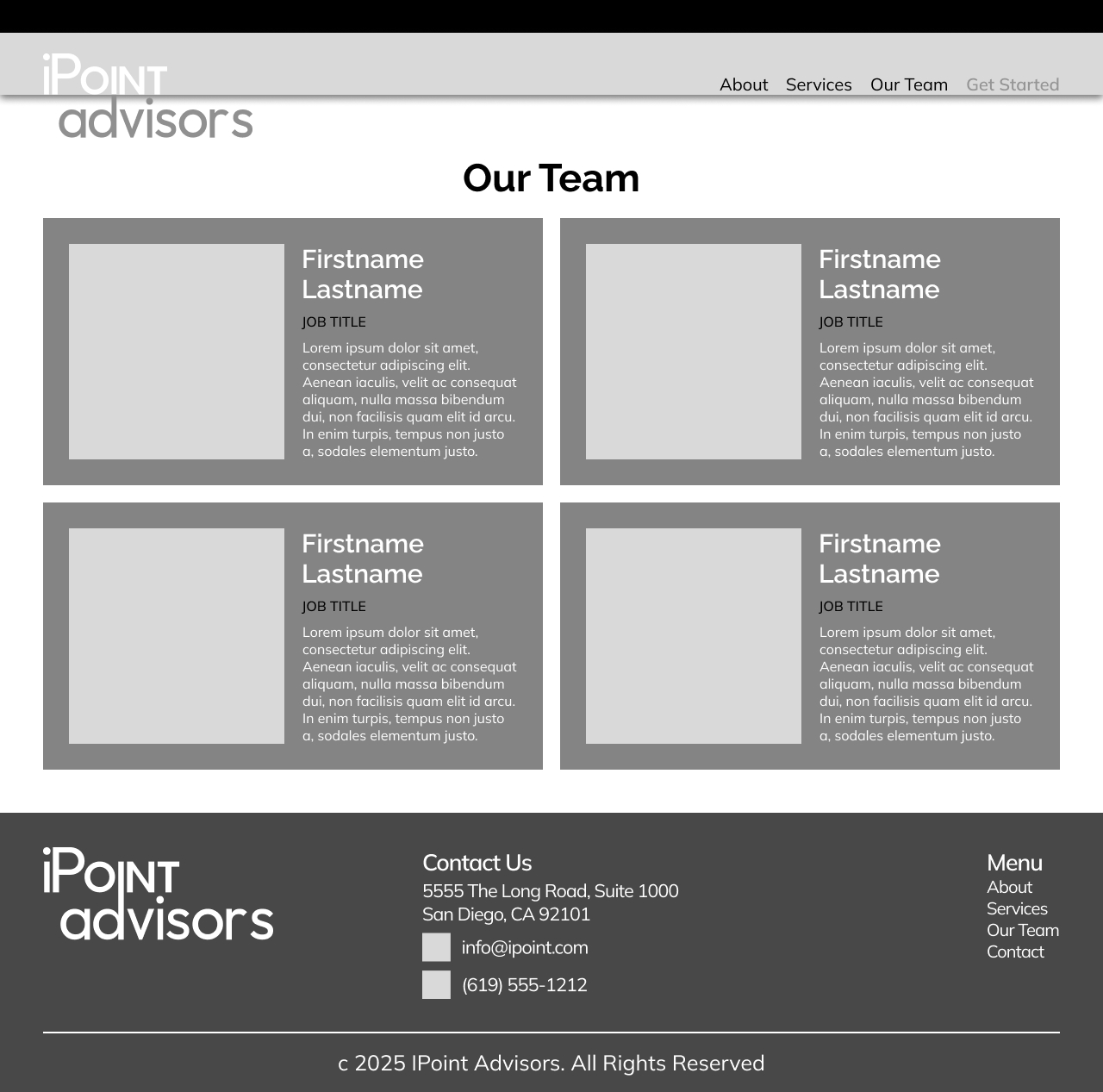 iPOINT
advisors

About Services Our Team Get Started

Our Team

Firstname Lastname
JOB TITLE
Lorem ipsum dolor sit amet, consectetur adipiscing elit. Aenean iaculis, velit ac consequat aliquam, nulla massa bibendum dui, non facilisis quam elit id arcu. In enim turpis, tempus non justo a, sodales elementum justo.

Firstname Lastname
JOB TITLE
Lorem ipsum dolor sit amet, consectetur adipiscing elit. Aenean iaculis, velit ac consequat aliquam, nulla massa bibendum dui, non facilisis quam elit id arcu. In enim turpis, tempus non justo a, sodales elementum justo.

Firstname Lastname
JOB TITLE
Lorem ipsum dolor sit amet, consectetur adipiscing elit. Aenean iaculis, velit ac consequat aliquam, nulla massa bibendum dui, non facilisis quam elit id arcu. In enim turpis, tempus non justo a, sodales elementum justo.

Firstname Lastname
JOB TITLE
Lorem ipsum dolor sit amet, consectetur adipiscing elit. Aenean iaculis, velit ac consequat aliquam, nulla massa bibendum dui, non facilisis quam elit id arcu. In enim turpis, tempus non justo a, sodales elementum justo.

iPOINT
advisors

Contact Us
5555 The Long Road, Suite 1000
San Diego, CA 92101
info@ipoint.com
(619) 555-1212

Menu
About
Services
Our Team
Contact

c 2025 IPoint Advisors. All Rights Reserved